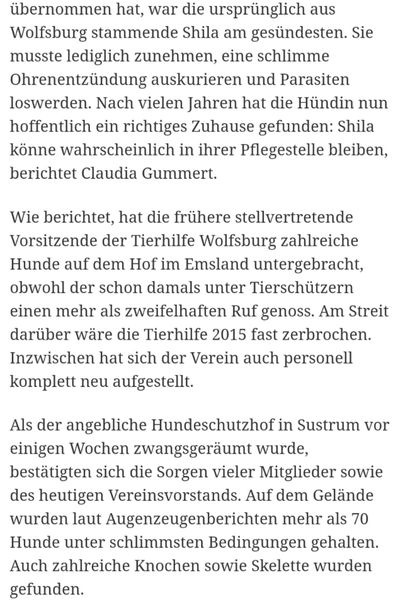 übernommen hat, war die ursprünglich aus Wolfsburg stammende Shila am gesündesten. Sie musste lediglich zunehmen, eine schlimme Ohrenentzündung auskurieren und Parasiten loswerden. Nach vielen Jahren hat die Hündin nun hoffentlich ein richtiges Zuhause gefunden: Shila könne wahrscheinlich in ihrer Pflegestelle bleiben, berichtet Claudia Gummert.

Wie berichtet, hat die frühere stellvertretende Vorsitzende der Tierhilfe Wolfsburg zahlreiche Hunde auf dem Hof im Emsland untergebracht, obwohl der schon damals unter Tierschützern einen mehr als zweifelhaften Ruf genoss. Am Streit darüber wäre die Tierhilfe 2015 fast zerbrochen. Inzwischen hat sich der Verein auch personell komplett neu aufgestellt.

Als der angebliche Hundeschutzhof in Sustrum vor einigen Wochen zwangsgeräumt wurde, bestätigten sich die Sorgen vieler Mitglieder sowie des heutigen Vereinsvorstands. Auf dem Gelände wurden laut Augenzeugenberichten mehr als 70 Hunde unter schlimmsten Bedingungen gehalten. Auch zahlreiche Knochen sowie Skelette wurden gefunden.